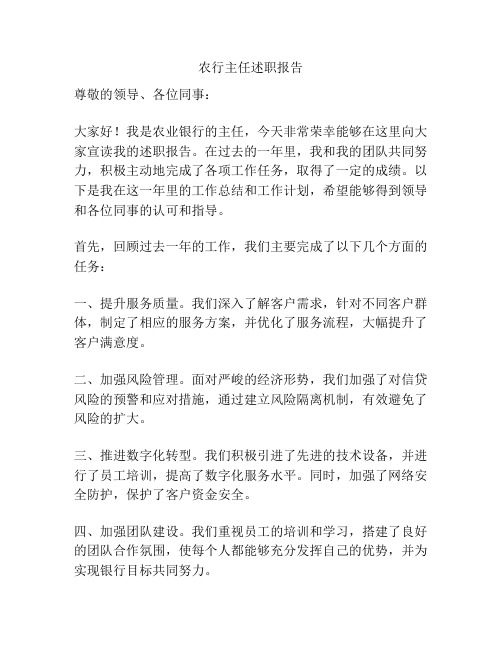 农行主任述职报告

尊敬的领导、各位同事：

大家好！我是农业银行的主任，今天非常荣幸能够在这里向大家宣读我的述职报告。在过去的一年里，我和我的团队共同努力，积极主动地完成了各项工作任务，取得了一定的成绩。以下是我在这一年里的工作总结和工作计划，希望能够得到领导和各位同事的认可和指导。

首先，回顾过去一年的工作，我们主要完成了以下几个方面的任务：

一、提升服务质量。我们深入了解客户需求，针对不同客户群体，制定了相应的服务方案，并优化了服务流程，大幅提升了客户满意度。

二、加强风险管理。面对严峻的经济形势，我们加强了对信贷风险的预警和应对措施，通过建立风险隔离机制，有效避免了风险的扩大。

三、推进数字化转型。我们积极引进了先进的技术设备，并进行了员工培训，提高了数字化服务水平。同时，加强了网络安全防护，保护了客户资金安全。

四、加强团队建设。我们重视员工的培训和学习，搭建了良好的团队合作氛围，使每个人都能够充分发挥自己的优势，并为实现银行目标共同努力。